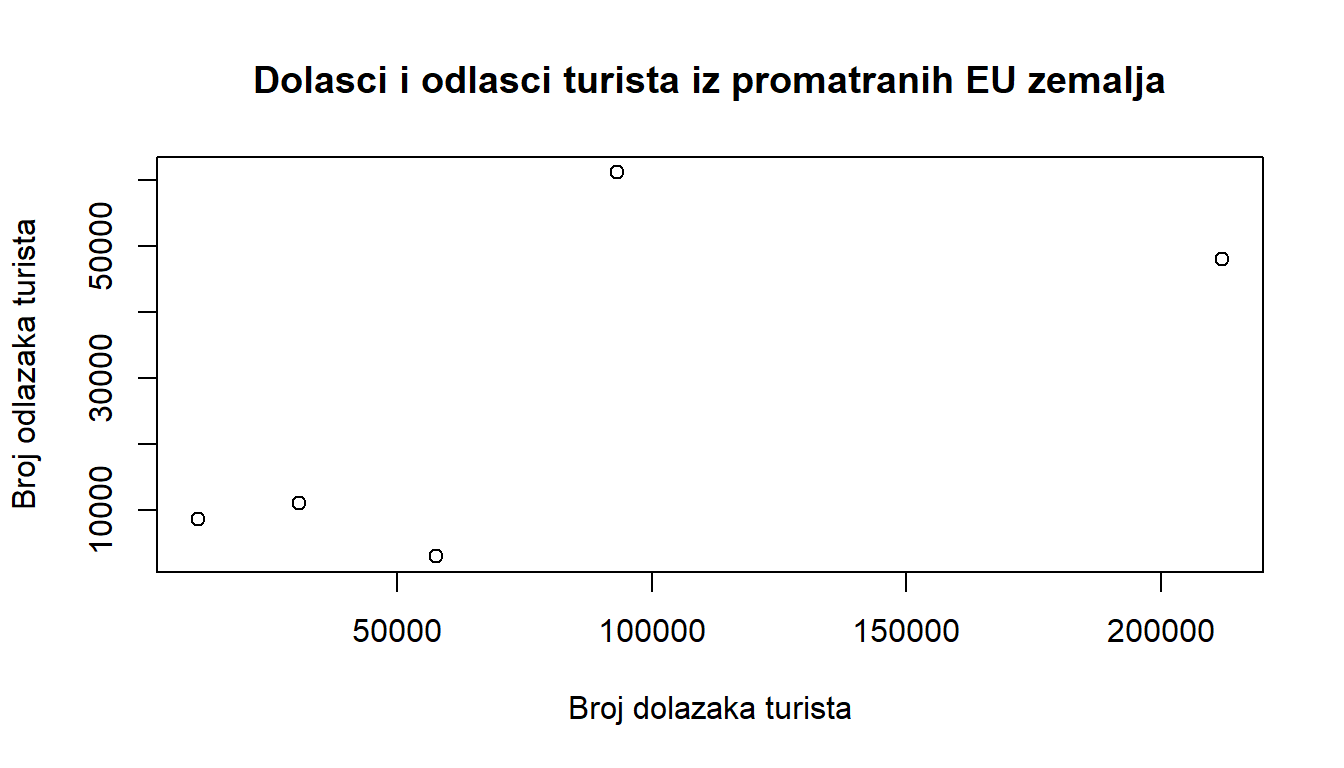 Dolasci i odlasci turista iz promatranih EU zemalja

Broj odlazaka turista

10000
30000
50000

50000
100000
150000
200000

Broj dolazaka turista